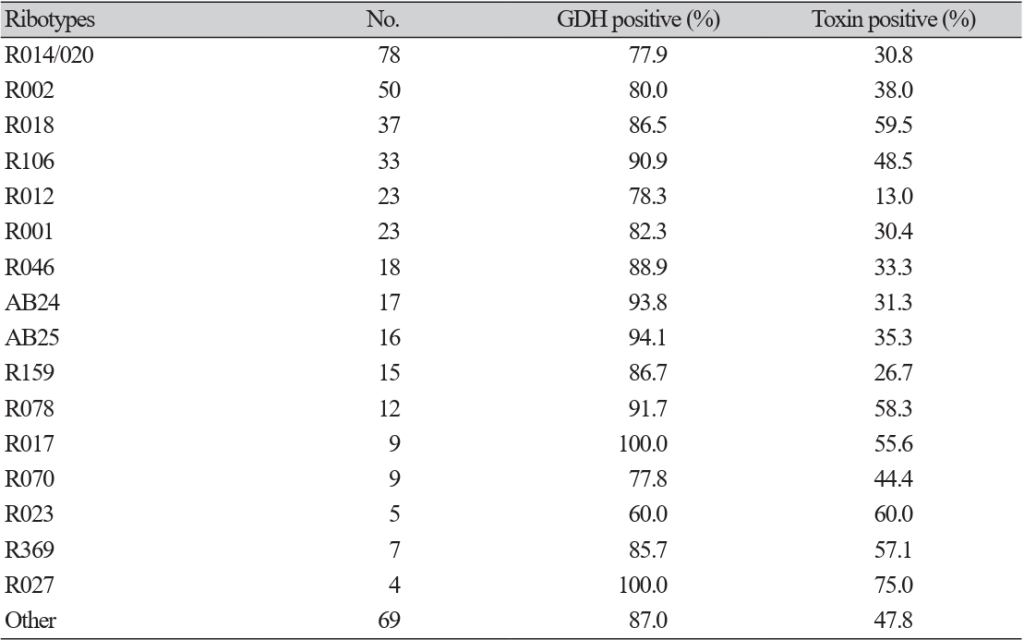 | Ribotypes | No. | GDH positive (%) | Toxin positive (%) |
|---|---|---|---|
| R014/020 | 78 | 77.9 | 30.8 |
| R002 | 50 | 80.0 | 38.0 |
| R018 | 37 | 86.5 | 59.5 |
| R106 | 33 | 90.9 | 48.5 |
| R012 | 23 | 78.3 | 13.0 |
| R001 | 23 | 82.3 | 30.4 |
| R046 | 18 | 88.9 | 33.3 |
| AB24 | 17 | 93.8 | 31.3 |
| AB25 | 16 | 94.1 | 35.3 |
| R159 | 15 | 86.7 | 26.7 |
| R078 | 12 | 91.7 | 58.3 |
| R017 | 9 | 100.0 | 55.6 |
| R070 | 9 | 77.8 | 44.4 |
| R023 | 5 | 60.0 | 60.0 |
| R369 | 7 | 85.7 | 57.1 |
| R027 | 4 | 100.0 | 75.0 |
| Other | 69 | 87.0 | 47.8 |